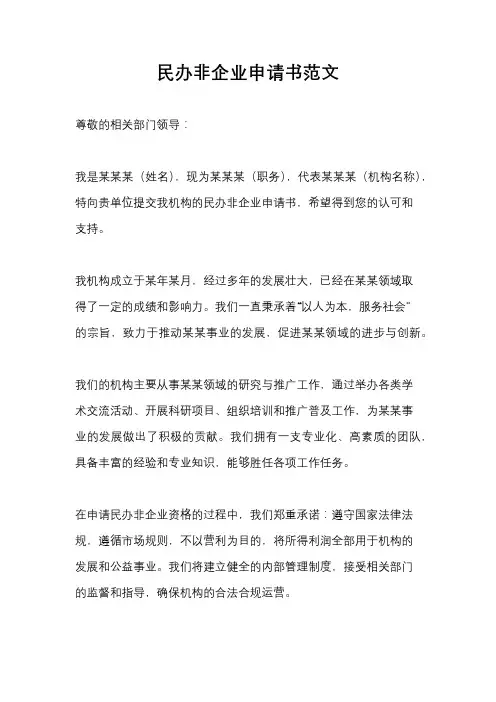 民办非企业申请书范文

尊敬的相关部门领导：

我是某某某（姓名），现为某某某（职务），代表某某某（机构名称），特向贵单位提交我机构的民办非企业申请书，希望得到您的认可和支持。

我机构成立于某年某月，经过多年的发展壮大，已经在某某领域取得了一定的成绩和影响力。我们一直秉承着“以人为本，服务社会”的宗旨，致力于推动某某事业的发展，促进某某领域的进步与创新。

我们的机构主要从事某某领域的研究与推广工作，通过举办各类学术交流活动、开展科研项目、组织培训和推广普及工作，为某某事业的发展做出了积极的贡献。我们拥有一支专业化、高素质的团队，具备丰富的经验和专业知识，能够胜任各项工作任务。

在申请民办非企业资格的过程中，我们郑重承诺：遵守国家法律法规，遵循市场规则，不以营利为目的，将所得利润全部用于机构的发展和公益事业。我们将建立健全的内部管理制度，接受相关部门的监督和指导，确保机构的合法合规运营。